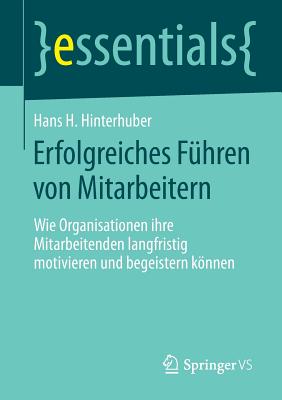 }essentials{

Hans H. Hinterhuber

Erfolgreiches Führen von Mitarbeitern

Wie Organisationen ihre Mitarbeitenden langfristig motivieren und begeistern können

Springer VS